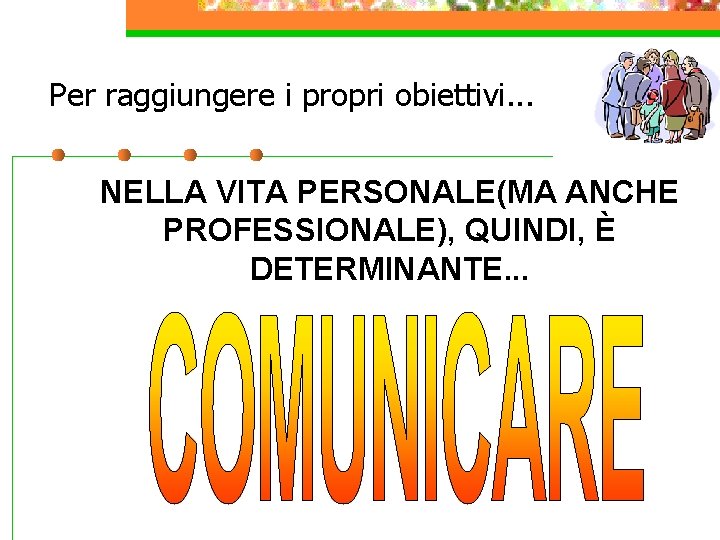 Per raggiungere i propri obiettivi...

NELLA VITA PERSONALE(MA ANCHE PROFESSIONALE), QUINDI, È DETERMINANTE...

COMUNICARE